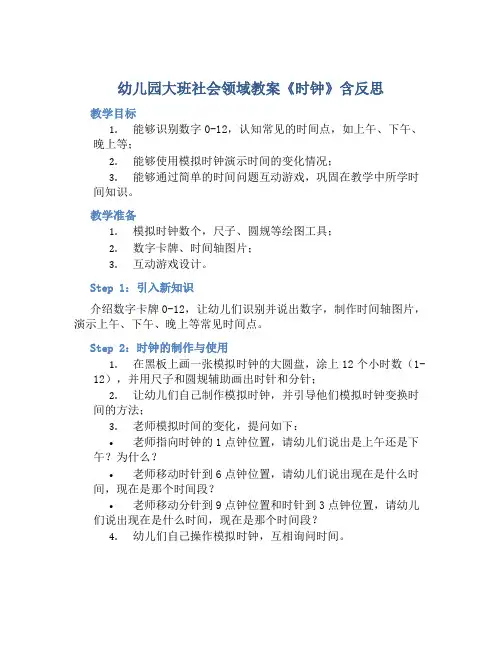 幼儿园大班社会领域教案《时钟》含反思

教学目标

1. 能够识别数字 0-12，认知常见的时间点，如上午、下午、晚上等；

2. 能够使用模拟时钟演示时间的变化情况；

3. 能够通过简单的时间问题互动游戏，巩固在教学中所学时间知识。

教学准备

1. 模拟时钟数个，尺子、圆规等绘图工具；

2. 数字卡牌、时间轴图片；

3. 互动游戏设计。

Step 1：引入新知识

介绍数字卡牌 0-12，让幼儿们识别并说出数字，制作时间轴图片，演示上午、下午、晚上等常见时间点。

Step 2：时钟的制作与使用

1. 在黑板上画一张模拟时钟的大圆盘，涂上 12 个小时数（1-12），并用尺子和圆规辅助画出时针和分针；

2. 让幼儿们自己制作模拟时钟，并引导他们模拟时钟变换时间的方法；

3. 老师模拟时间的变化，提问如下：

• 老师指向时钟的 1 点钟位置，请幼儿们说出是上午还是下午？为什么？

• 老师移动时针到 6 点钟位置，请幼儿们说出现在是什么时间，现在是那个时间段？

• 老师移动分针到 9 点钟位置和时针到 3 点钟位置，请幼儿们说出现在是什么时间，现在是那个时间段？

4. 幼儿们自己操作模拟时钟，互相询问时间。